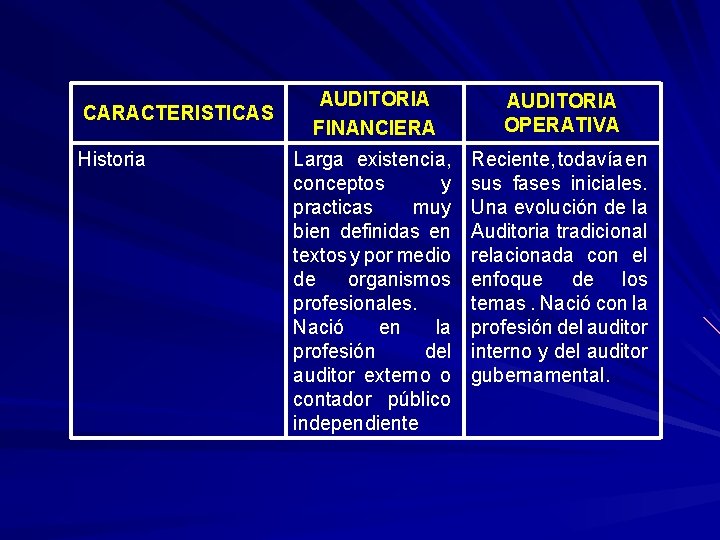 | CARACTERISTICAS | AUDITORIA FINANCIERA | AUDITORIA OPERATIVA |
|---|---|---|
| Historia | Larga existencia, conceptos y practicas muy bien definidas en textos y por medio de organismos profesionales. Nació en la profesión del auditor externo o contador público independiente | Reciente, todavía en sus fases iniciales. Una evolución de la Auditoria tradicional relacionada con el enfoque de los temas . Nació con la profesión del auditor interno y del auditor gubernamental. |